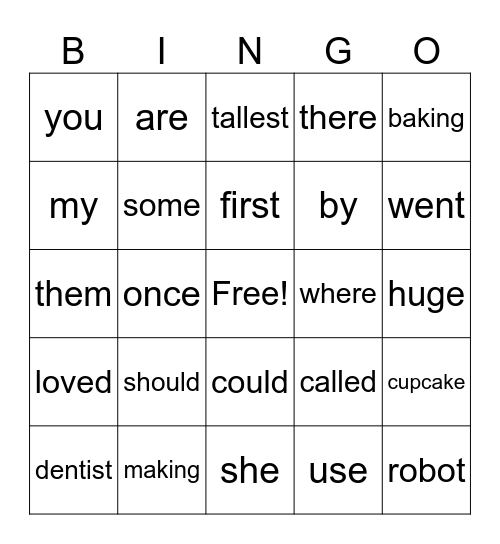 | B | I | N | G | O |
|---|---|---|---|---|
| you | are | tallest | there | baking |
| my | some | first | by | went |
| them | once | Free! | where | huge |
| loved | should | could | called | cupcake |
| dentist | making | she | use | robot |